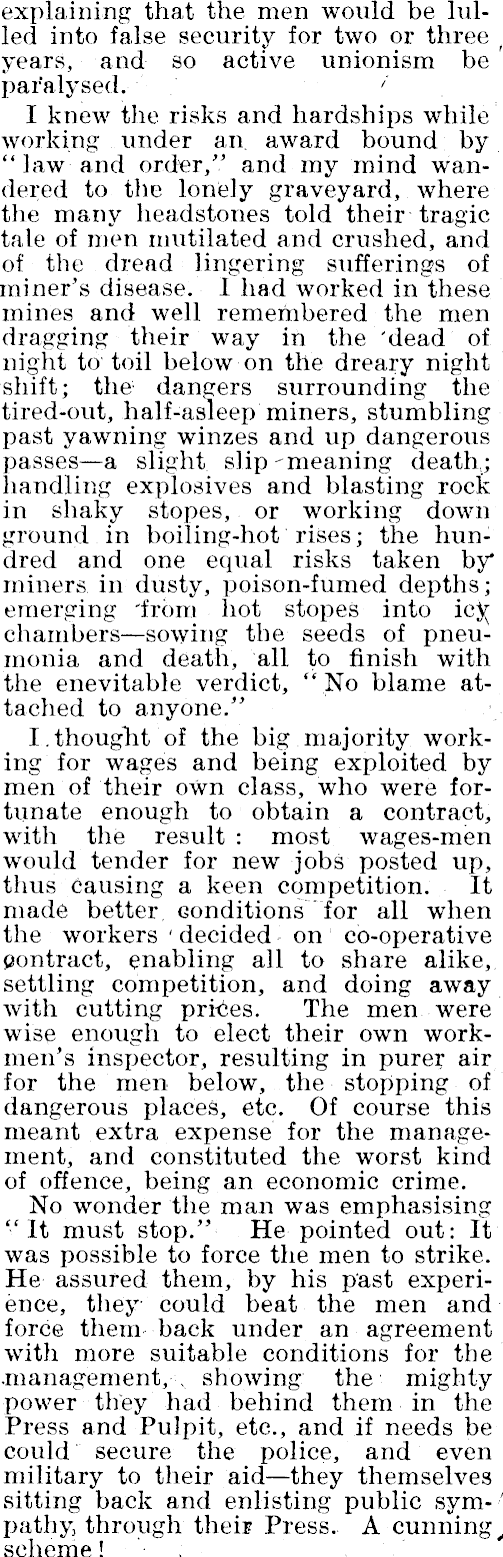 explaining that the men would be lulled into false security for two or three years, and so active unionism be paralysed.

I knew the risks and hardships while working under an award bound by "law and order," and my mind wandered to the lonely graveyard, where the many headstones told their tragic tale of men mutilated and crushed, and of the dread lingering sufferings of miner's disease. I had worked in these mines and well remembered the men dragging their way in the dead of night to toil below on the dreary night shift; the dangers surrounding the tired-out, half-asleep miners, stumbling past yawning winzes and up dangerous passes—a slight slip meaning death; handling explosives and blasting rock in shaky stopes, or working down ground in boiling-hot rises; the hundred and one equal risks taken by miners in dusty, poison-fumed depths; emerging from hot stopes into icy chambers—sowing the seeds of pneumonia and death, all to finish with the enevitable verdict, "No blame attached to anyone."

I thought of the big majority working for wages and being exploited by men of their own class, who were fortunate enough to obtain a contract, with the result: most wages-men would tender for new jobs posted up, thus causing a keen competition. It made better conditions for all when the workers decided on co-operative contract, enabling all to share alike, settling competition, and doing away with cutting prices. The men were wise enough to elect their own workmen's inspector, resulting in purer air for the men below, the stopping of dangerous places, etc. Of course this meant extra expense for the management, and constituted the worst kind of offence, being an economic crime.

No wonder the man was emphasising "It must stop." He pointed out: It was possible to force the men to strike. He assured them, by his past experience, they could beat the men and force them back under an agreement with more suitable conditions for the management, showing the mighty power they had behind them in the Press and Pulpit, etc., and if needs be could secure the police, and even military to their aid—they themselves sitting back and enlisting public sympathy, through their Press. A cunning scheme!